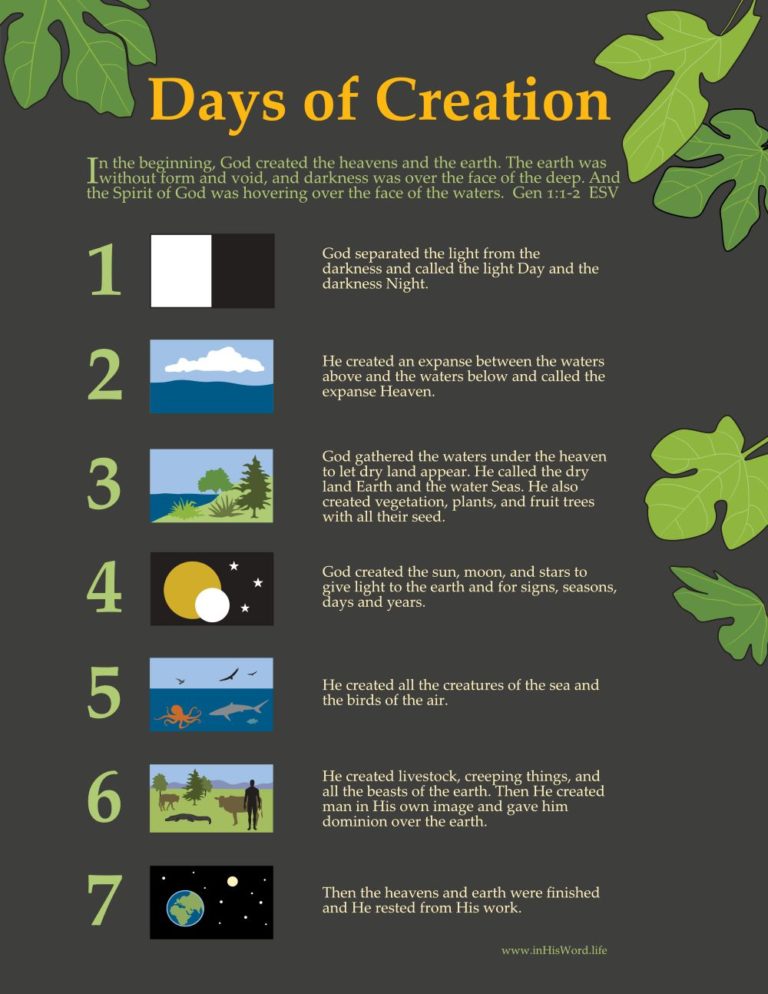 Days of Creation

In the beginning, God created the heavens and the earth. The earth was without form and void, and darkness was over the face of the deep. And the Spirit of God was hovering over the face of the waters. Gen 1:1-2 ESV

1

God separated the light from the darkness and called the light Day and the darkness Night.

2

He created an expanse between the waters above and the waters below and called the expanse Heaven.

3

God gathered the waters under the heaven to let dry land appear. He called the dry land Earth and the water Seas. He also created vegetation, plants, and fruit trees with all their seed.

4

God created the sun, moon, and stars to give light to the earth and for signs, seasons, days and years.

5

He created all the creatures of the sea and the birds of the air.

6

He created livestock, creeping things, and all the beasts of the earth. Then He created man in His own image and gave him dominion over the earth.

7

Then the heavens and earth were finished and He rested from His work.

www.inHisWord.life